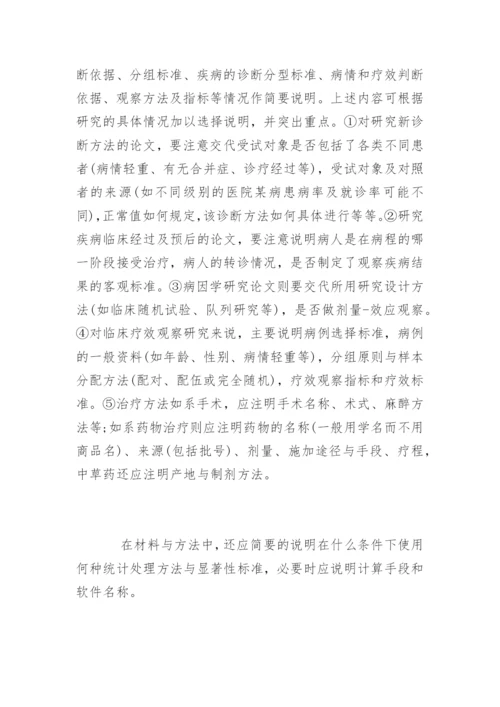 断依据、分组标准、疾病的诊断分型标准、病情和疗效判断依据、观察方法及指标等情况作简要说明。上述内容可根据研究的具体情况加以选择说明，并突出重点。①对研究新诊断方法的论文，要注意交代受试对象是否包括了各类不同患者(病情轻重、有无合并症、诊疗经过等)，受试对象及对照者的来源(如不同级别的医院某病患病率及就诊率可能不同)，正常值如何规定，该诊断方法如何具体进行等等。②研究疾病临床经过及预后的论文，要注意说明病人是在病程的哪一阶段接受治疗，病人的转诊情况，是否制定了观察疾病结果的客观标准。③病因学研究论文则要交代所用研究设计方法(如临床随机试验、队列研究等)，是否做剂量-效应观察。④对临床疗效观察研究来说，主要说明病例选择标准，病例的一般资料(如年龄、性别、病情轻重等)，分组原则与样本分配方法(配对、配伍或完全随机)，疗效观察指标和疗效标准。⑤治疗方法如系手术，应注明手术名称、术式、麻醉方法等;如系药物治疗则应注明药物的名称(一般用学名而不用商品名)、来源(包括批号)、剂量、施加途径与手段、疗程，中草药还应注明产地与制剂方法。

在材料与方法中，还应简要的说明在什么条件下使用何种统计处理方法与显著性标准，必要时应说明计算手段和软件名称。